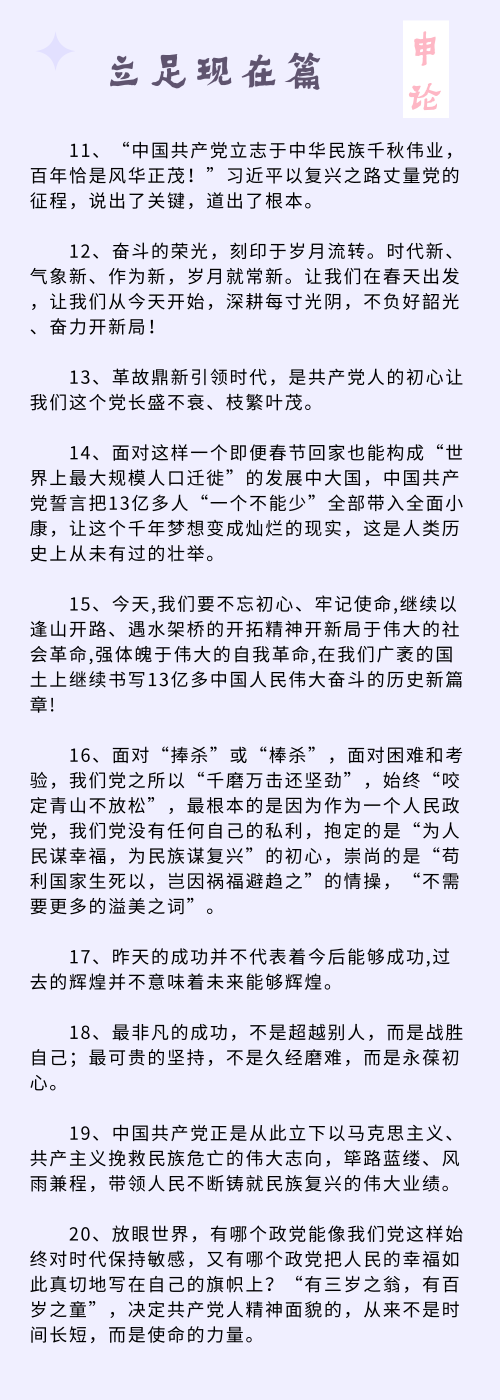 立足现在篇

申论

11、“中国共产党立志于中华民族千秋伟业，百年恰是风华正茂！”习近平以复兴之路丈量党的征程，说出了关键，道出了根本。

12、奋斗的荣光，刻印于岁月流转。时代新、气象新、作为新，岁月就常新。让我们在春天出发，让我们从今天开始，深耕每寸光阴，不负好韶光、奋力开新局！

13、革故鼎新引领时代，是共产党人的初心让我们这个党长盛不衰、枝繁叶茂。

14、面对这样一个即便春节回家也能构成“世界上最大规模人口迁徙”的发展中大国，中国共产党誓言把13亿多人“一个不能少”全部带入全面小康，让这个千年梦想变成灿烂的现实，这是人类历史上从未有过的壮举。

15、今天,我们要不忘初心、牢记使命,继续以逢山开路、遇水架桥的开拓精神开新局于伟大的社会革命,强体魄于伟大的自我革命,在我们广袤的国土上继续书写13亿多中国人民伟大奋斗的历史新篇章!

16、面对“捧杀”或“棒杀”，面对困难和考验，我们党之所以“千磨万击还坚劲”，始终“咬定青山不放松”，最根本的是因为作为一个人民政党，我们党没有任何自己的私利，抱定的是“为人民谋幸福，为民族谋复兴”的初心，崇尚的是“苟利国家生死以，岂因祸福避趋之”的情操，“不需要更多的溢美之词”。

17、昨天的成功并不代表着今后能够成功,过去的辉煌并不意味着未来能够辉煌。

18、最非凡的成功，不是超越别人，而是战胜自己；最可贵的坚持，不是久经磨难，而是永葆初心。

19、中国共产党正是从此立下以马克思主义、共产主义挽救民族危亡的伟大志向，筚路蓝缕、风雨兼程，带领人民不断铸就民族复兴的伟大业绩。

20、放眼世界，有哪个政党能像我们党这样始终对时代保持敏感，又有哪个政党把人民的幸福如此真切地写在自己的旗帜上？“有三岁之翁，有百岁之童”，决定共产党人精神面貌的，从来不是时间长短，而是使命的力量。